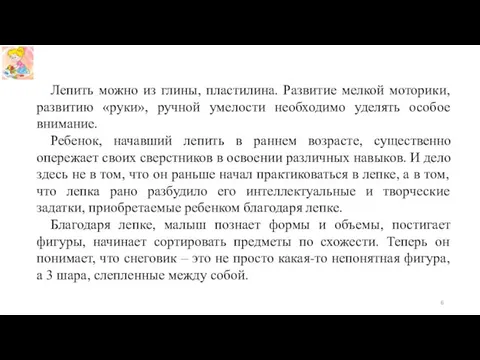 Лепить можно из глины, пластилина. Развитие мелкой моторики, развитию «руки», ручной умелости необходимо уделять особое внимание.

Ребенок, начавший лепить в раннем возрасте, существенно опережает своих сверстников в освоении различных навыков. И дело здесь не в том, что он раньше начал практиковаться в лепке, а в том, что лепка рано разбудило его интеллектуальные и творческие задатки, приобретаемые ребенком благодаря лепке.

Благодаря лепке, малыш познает формы и объемы, постигает фигуры, начинает сортировать предметы по схожести. Теперь он понимает, что снеговик – это не просто какая-то непонятная фигура, а 3 шара, слепленные между собой.

6